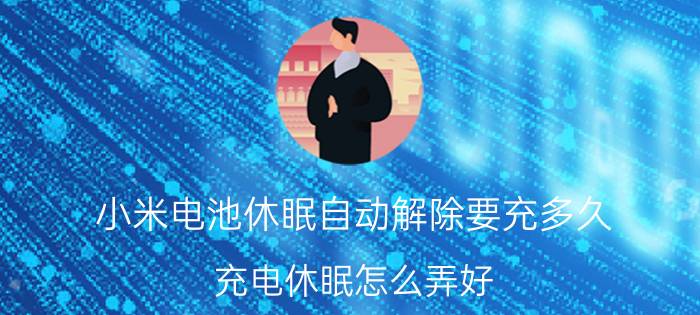 小米电池休眠自动解除要充多久

充电休眠怎么弄好